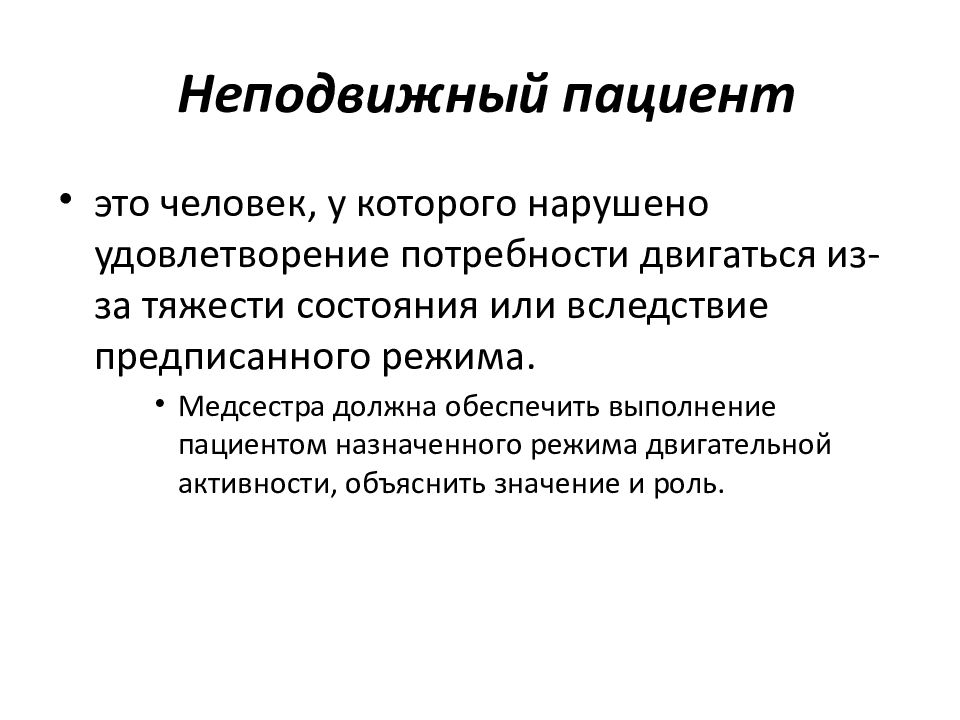 Неподвижный пациент

• это человек, у которого нарушено удовлетворение потребности двигаться из-за тяжести состояния или вследствие предписанного режима.

• Медсестра должна обеспечить выполнение пациентом назначенного режима двигательной активности, объяснить значение и роль.